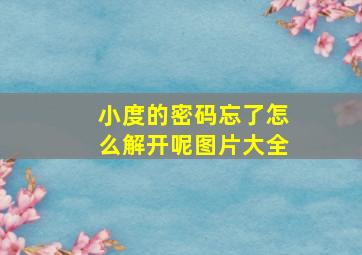 小度的密码忘了怎么解开呢图片大全